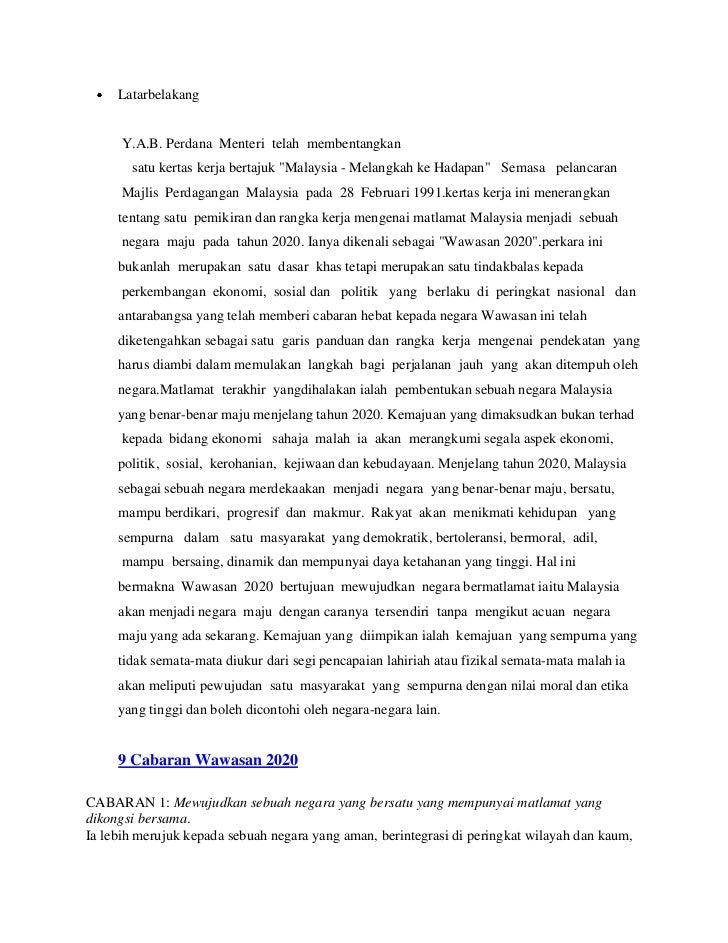 • Latarbelakang

Y.A.B. Perdana Menteri telah membentangkan satu kertas kerja bertajuk "Malaysia - Melangkah ke Hadapan" Semasa pelancaran Majlis Perdagangan Malaysia pada 28 Februari 1991.kertas kerja ini menerangkan tentang satu pemikiran dan rangka kerja mengenai matlamat Malaysia menjadi sebuah negara maju pada tahun 2020. Ianya dikenali sebagai "Wawasan 2020".perkara ini bukanlah merupakan satu dasar khas tetapi merupakan satu tindakbalas kepada perkembangan ekonomi, sosial dan politik yang berlaku di peringkat nasional dan antarabangsa yang telah memberi cabaran hebat kepada negara Wawasan ini telah diketengahkan sebagai satu garis panduan dan rangka kerja mengenai pendekatan yang harus diambi dalam memulakan langkah bagi perjalanan jauh yang akan ditempuh oleh negara.Matlamat terakhir yangdihalakan ialah pembentukan sebuah negara Malaysia yang benar-benar maju menjelang tahun 2020. Kemajuan yang dimaksudkan bukan terhad kepada bidang ekonomi sahaja malah ia akan merangkumi segala aspek ekonomi, politik, sosial, kerohanian, kejiwaan dan kebudayaan. Menjelang tahun 2020, Malaysia sebagai sebuah negara merdekaakan menjadi negara yang benar-benar maju, bersatu, mampu berdikari, progresif dan makmur. Rakyat akan menikmati kehidupan yang sempurna dalam satu masyarakat yang demokratik, bertoleransi, bermoral, adil, mampu bersaing, dinamik dan mempunyai daya ketahanan yang tinggi. Hal ini bermakna Wawasan 2020 bertujuan mewujudkan negara bermatlamat iaitu Malaysia akan menjadi negara maju dengan caranya tersendiri tanpa mengikut acuan negara maju yang ada sekarang. Kemajuan yang diimpikan ialah kemajuan yang sempurna yang tidak semata-mata diukur dari segi pencapaian lahiriah atau fizikal semata-mata malah ia akan meliputi pewujudan satu masyarakat yang sempurna dengan nilai moral dan etika yang tinggi dan boleh dicontohi oleh negara-negara lain.

9 Cabaran Wawasan 2020

CABARAN 1: Mewujudkan sebuah negara yang bersatu yang mempunyai matlamat yang dikongsi bersama.
Ia lebih merujuk kepada sebuah negara yang aman, berintegrasi di peringkat wilayah dan kaum,